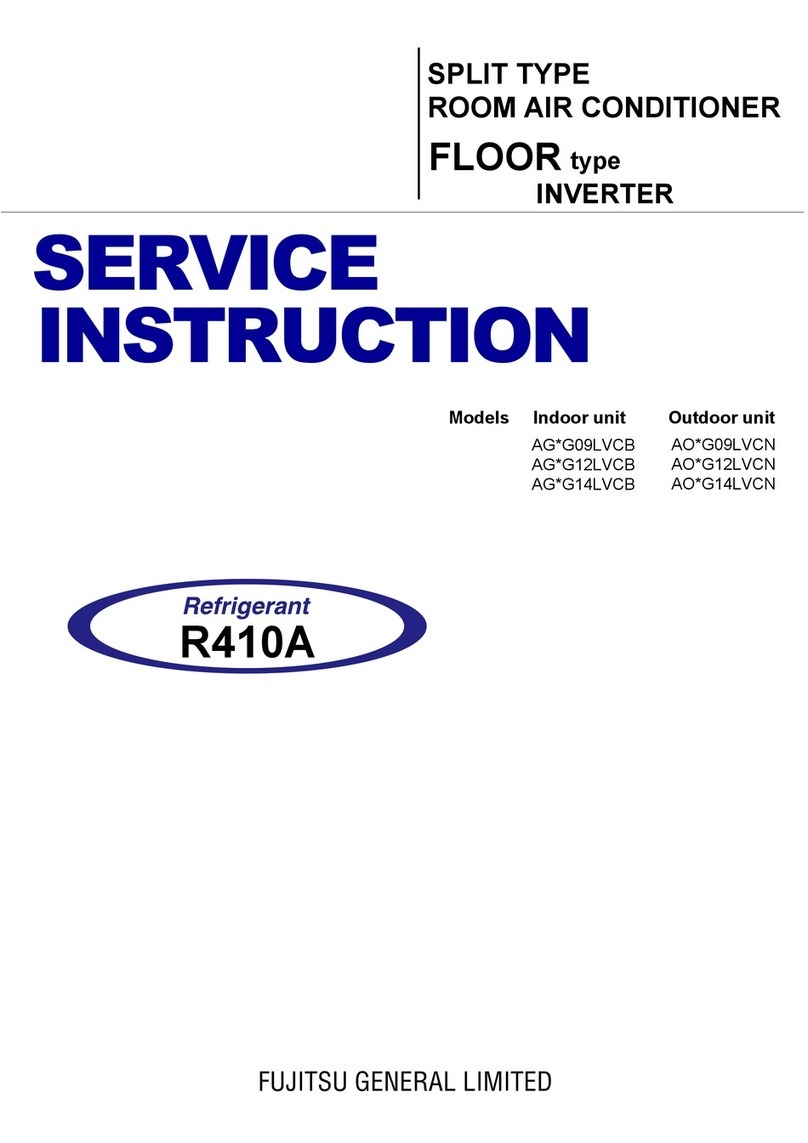 SPLIT TYPE
ROOM AIR CONDITIONER
FLOOR type
INVERTER

SERVICE
INSTRUCTION

| Models | Indoor unit | Outdoor unit |
|---|---|---|
| | AG*G09LVCB | AO*G09LVCN |
| | AG*G12LVCB | AO*G12LVCN |
| | AG*G14LVCB | AO*G14LVCN |

Refrigerant
R410A

FUJITSU GENERAL LIMITED